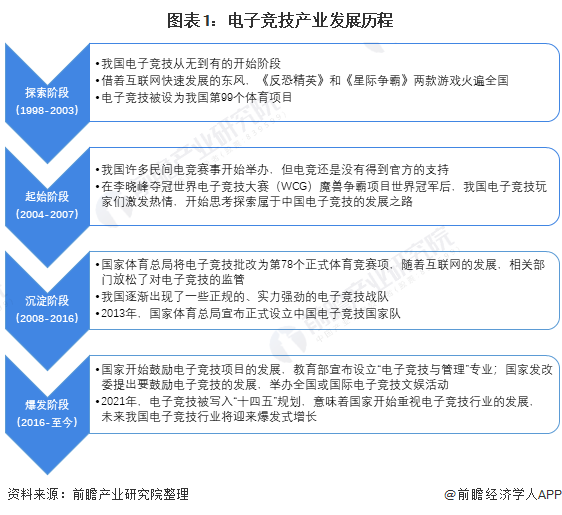 图表1：电子竞技产业发展历程

探索阶段
（1998-2003）

•我国电子竞技从无到有的开始阶段
•借着互联网快速发展的东风，《反恐精英》和《星际争霸》两款游戏火遍全国
•电子竞技被设为我国第99个体育项目

起始阶段
（2004-2007）

•我国许多民间电竞赛事开始举办，但电竞还是没有得到官方的支持
•在李晓峰夺冠世界电子竞技大赛（WCG）魔兽争霸项目世界冠军后，我国电子竞技玩家们激发热情，开始思考探索属于中国电子竞技的发展之路

沉淀阶段
（2008-2016）

•国家体育总局将电子竞技批改为第78个正式体育竞赛项，随着互联网的发展，相关部门放松了对电子竞技的监管
•我国逐渐出现了一些正规的、实力强劲的电子竞技战队
•2013年，国家体育总局宣布正式设立中国电子竞技国家队

爆发阶段
（2016-至今）

•国家开始鼓励电子竞技项目的发展，教育部宣布设立"电子竞技与管理"专业；国家发改委提出要鼓励电子竞技的发展，举办全国或国际电子竞技文娱活动
•2021年，电子竞技被写入"十四五"规划，意味着国家开始重视电子竞技行业的发展，未来我国电子竞技行业将迎来爆发式增长

资料来源：前瞻产业研究院整理

@前瞻经济学人APP